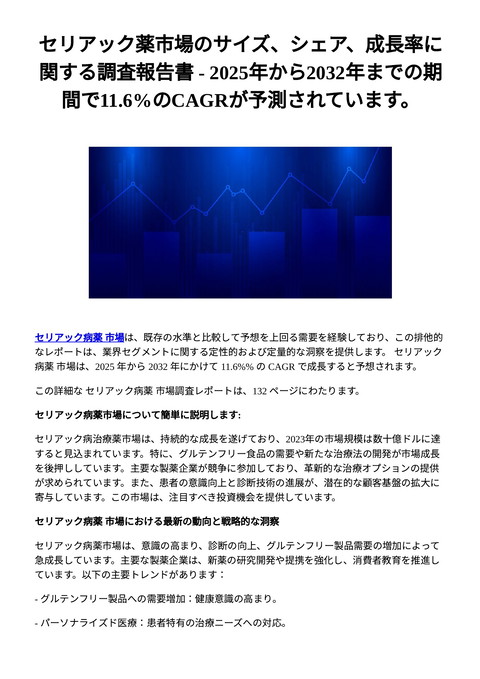 セリアック薬市場のサイズ、シェア、成長率に関する調査報告書 - 2025年から2032年までの期間で11.6％のCAGRが予測されています。

セリアック病薬 市場は、既存の水準と比較して予想を上回る需要を経験しており、この排他的なレポートは、業界セグメントに関する定性的および定量的な洞察を提供します。 セリアック病薬 市場は、2025 年から 2032 年にかけて 11.6%% の CAGR で成長すると予想されます。

この詳細な セリアック病薬 市場調査レポートは、132 ページにわたります。

セリアック病薬市場について簡単に説明します:

セリアック病治療薬市場は、持続的な成長を遂げており、2023年の市場規模は数十億ドルに達すると見込まれています。特に、グルテンフリー食品の需要や新たな治療法の開発が市場成長を後押ししています。主要な製薬企業が競争に参加しており、革新的な治療オプションの提供が求められています。また、患者の意識向上と診断技術の進展が、潜在的な顧客基盤の拡大に寄与しています。この市場は、注目すべき投資機会を提供しています。

セリアック病薬 市場における最新の動向と戦略的な洞察

セリアック病薬市場は、意識の高まり、診断の向上、グルテンフリー製品需要の増加によって急成長しています。主要な製薬企業は、新薬の研究開発や提携を強化し、消費者教育を推進しています。以下の主要トレンドがあります：

- グルテンフリー製品への需要増加：健康意識の高まり。

- パーソナライズド医療：患者特有の治療ニーズへの対応。